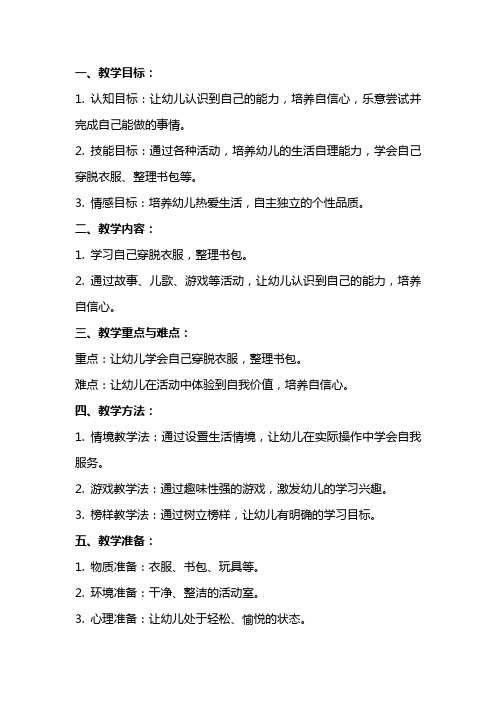 一、教学目标：

1. 认知目标：让幼儿认识到自己的能力，培养自信心，乐意尝试并完成自己能做的事情。

2. 技能目标：通过各种活动，培养幼儿的生活自理能力，学会自己穿脱衣服、整理书包等。

3. 情感目标：培养幼儿热爱生活，自主独立的个性品质。

二、教学内容：

1. 学习自己穿脱衣服，整理书包。

2. 通过故事、儿歌、游戏等活动，让幼儿认识到自己的能力，培养自信心。

三、教学重点与难点：

重点：让幼儿学会自己穿脱衣服，整理书包。

难点：让幼儿在活动中体验到自我价值，培养自信心。

四、教学方法：

1. 情境教学法：通过设置生活情境，让幼儿在实际操作中学会自我服务。

2. 游戏教学法：通过趣味性强的游戏，激发幼儿的学习兴趣。

3. 榜样教学法：通过树立榜样，让幼儿有明确的学习目标。

五、教学准备：

1. 物质准备：衣服、书包、玩具等。

2. 环境准备：干净、整洁的活动室。

3. 心理准备：让幼儿处于轻松、愉悦的状态。